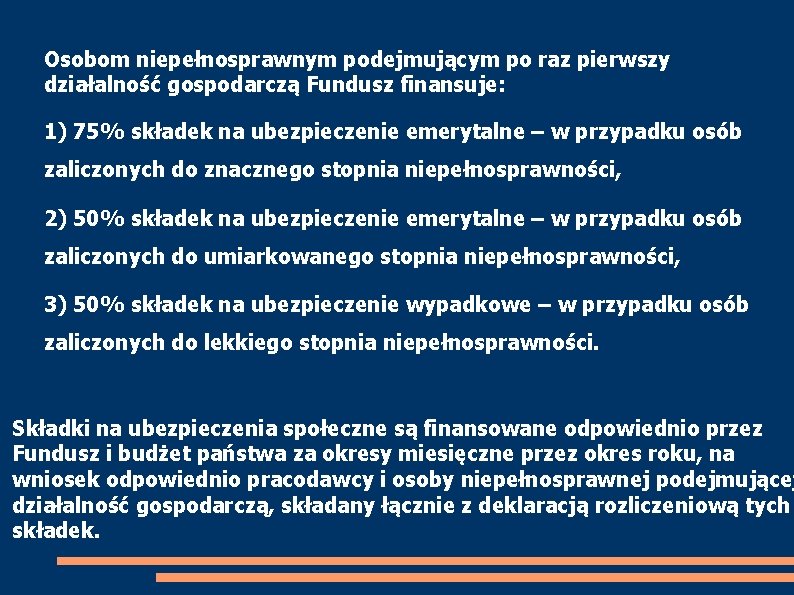 Osobom niepełnosprawnym podejmującym po raz pierwszy działalność gospodarczą Fundusz finansuje:

1) 75% składek na ubezpieczenie emerytalne – w przypadku osób zaliczonych do znacznego stopnia niepełnosprawności,

2) 50% składek na ubezpieczenie emerytalne – w przypadku osób zaliczonych do umiarkowanego stopnia niepełnosprawności,

3) 50% składek na ubezpieczenie wypadkowe – w przypadku osób zaliczonych do lekkiego stopnia niepełnosprawności.

Składki na ubezpieczenia społeczne są finansowane odpowiednio przez Fundusz i budżet państwa za okresy miesięczne przez okres roku, na wniosek odpowiednio pracodawcy i osoby niepełnosprawnej podejmującej działalność gospodarczą, składany łącznie z deklaracją rozliczeniową tych składek.